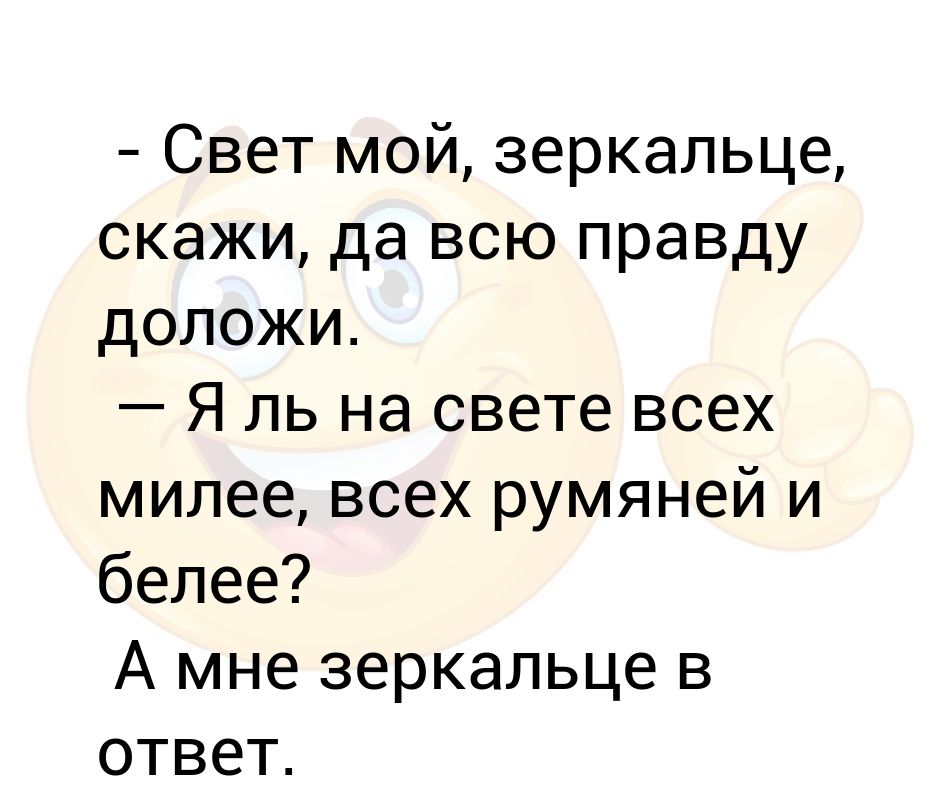 - Свет мой, зеркальце, скажи, да всю правду доложи.
— Я ль на свете всех милее, всех румяней и белее?
А мне зеркальце в ответ.